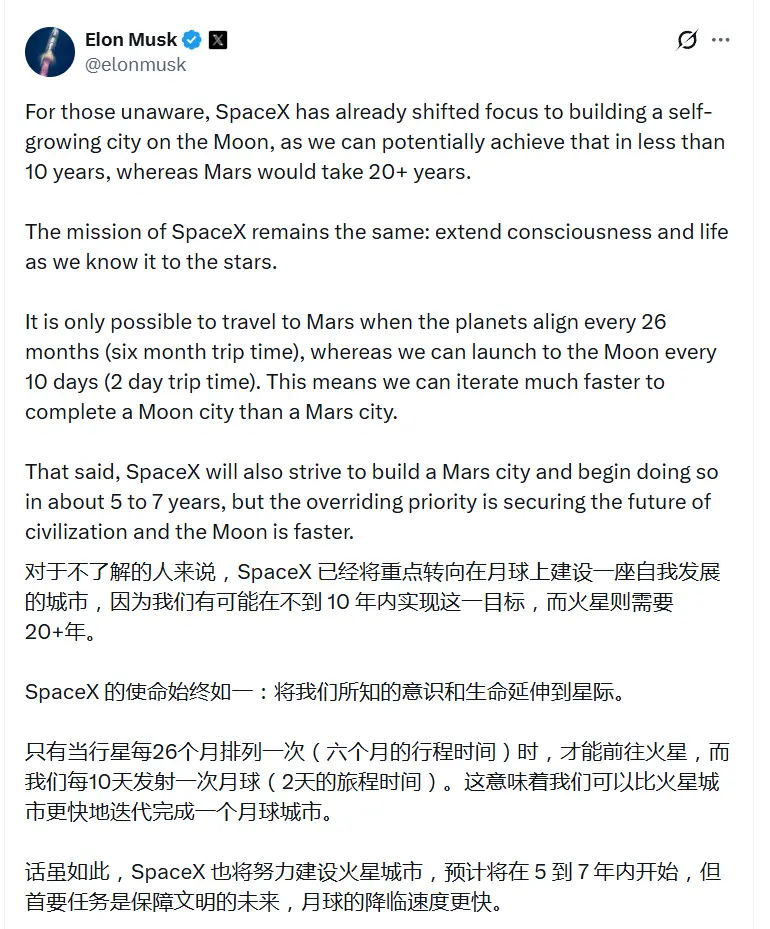 Elon Musk
@elonmusk

For those unaware, SpaceX has already shifted focus to building a self-growing city on the Moon, as we can potentially achieve that in less than 10 years, whereas Mars would take 20+ years.

The mission of SpaceX remains the same: extend consciousness and life as we know it to the stars.

It is only possible to travel to Mars when the planets align every 26 months (six month trip time), whereas we can launch to the Moon every 10 days (2 day trip time). This means we can iterate much faster to complete a Moon city than a Mars city.

That said, SpaceX will also strive to build a Mars city and begin doing so in about 5 to 7 years, but the overriding priority is securing the future of civilization and the Moon is faster.

对于不了解的人来说，SpaceX 已经将重点转向在月球上建设一座自我发展的城市，因为我们有可能在不到 10 年内实现这一目标，而火星则需要 20+年。

SpaceX 的使命始终如一：将我们所知的意识和生命延伸到星际。

只有当行星每26个月排列一次（六个月的行程时间）时，才能前往火星，而我们每10天发射一次月球（2天的旅程时间）。这意味着我们可以比火星城市更快地迭代完成一个月球城市。

话虽如此，SpaceX 也将努力建设火星城市，预计将在 5 到 7 年内开始，但首要任务是保障文明的未来，月球的降临速度更快。